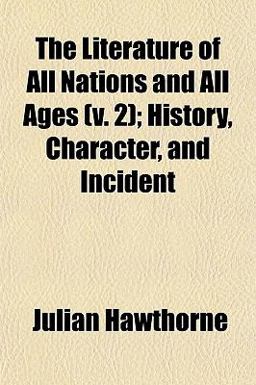 The Literature of All Nations and All Ages (v. 2); History, Character, and Incident

Julian Hawthorne